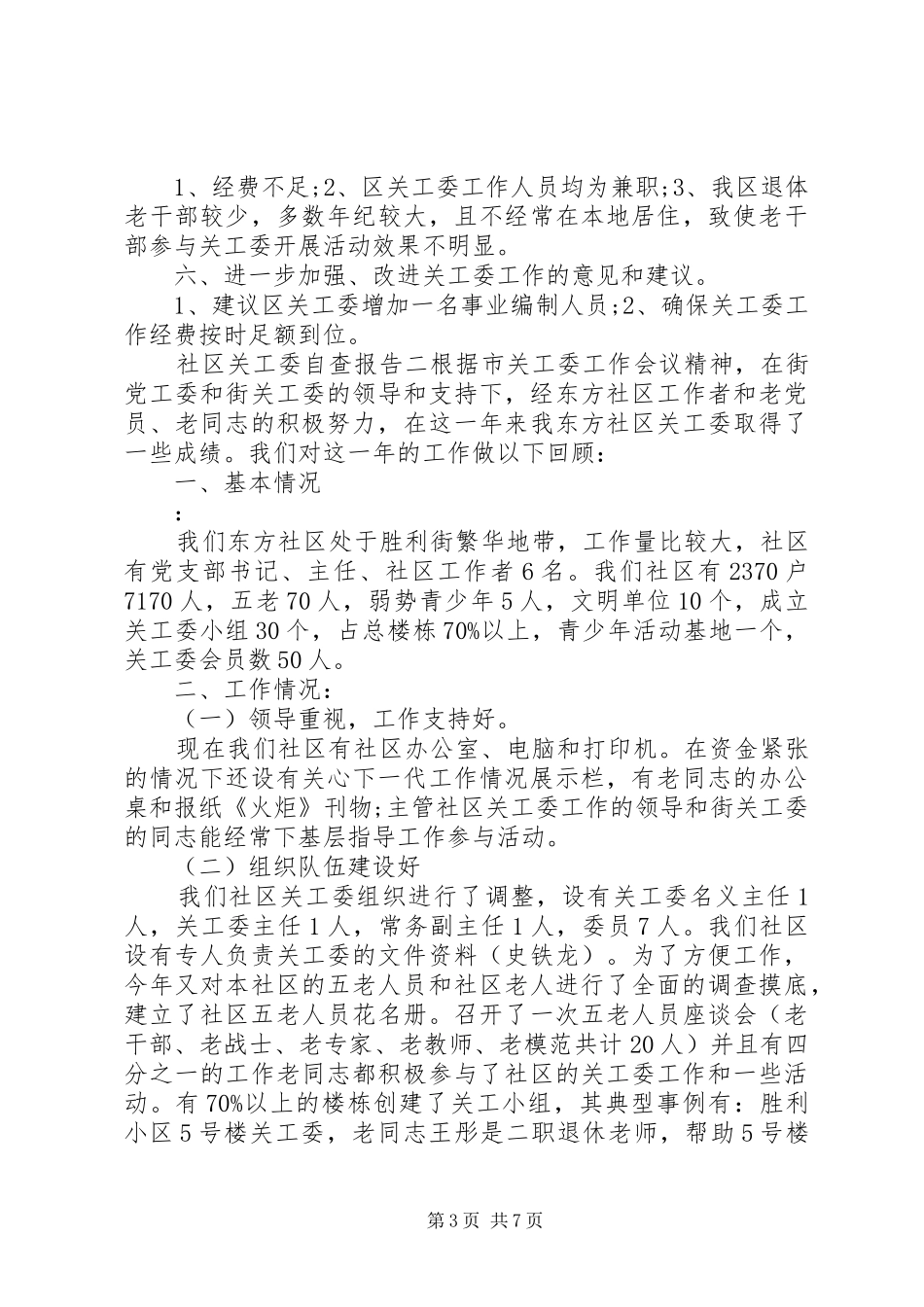 1、经费不足;2、区关工委工作人员均为兼职;3、我区退体老干部较少，多数年纪较大，且不经常在本地居住，致使老干部参与关工委开展活动效果不明显。

六、进一步加强、改进关工委工作的意见和建议。

1、建议区关工委增加一名事业编制人员;2、确保关工委工作经费按时足额到位。

社区关工委自查报告二根据市关工委工作会议精神，在街党工委和街关工委的领导和支持下，经东方社区工作者和老党员、老同志的积极努力，在这一年来我东方社区关工委取得了一些成绩。我们对这一年的工作做以下回顾：

一、基本情况

:

我们东方社区处于胜利街繁华地带，工作量比较大，社区有党支部书记、主任、社区工作者6名。我们社区有2370户7170人，五老70人，弱势青少年5人，文明单位10个，成立关工委小组30个，占总楼栋70%以上，青少年活动基地一个，关工委会员数50人。

二、工作情况：

（一）领导重视，工作支持好。

现在我们社区有社区办公室、电脑和打印机。在资金紧张的情况下还设有关心下一代工作情况展示栏，有老同志的办公桌和报纸《火炬》刊物;主管社区关工委工作的领导和街关工委的同志能经常下基层指导工作参与活动。

（二）组织队伍建设好

我们社区关工委组织进行了调整，设有关工委名义主任1人，关工委主任1人，常务副主任1人，委员7人。我们社区设有专人负责关工委的文件资料（史铁龙）。为了方便工作，今年又对本社区的五老人员和社区老人进行了全面的调查摸底，建立了社区五老人员花名册。召开了一次五老人员座谈会（老干部、老战士、老专家、老教师、老模范共计20人）并且有四分之一的工作老同志都积极参与了社区的关工委工作和一些活动。有70%以上的楼栋创建了关工小组，其典型事例有：胜利小区5号楼关工委，老同志王彤是二职退休老师，帮助5号楼

第3页 共7页